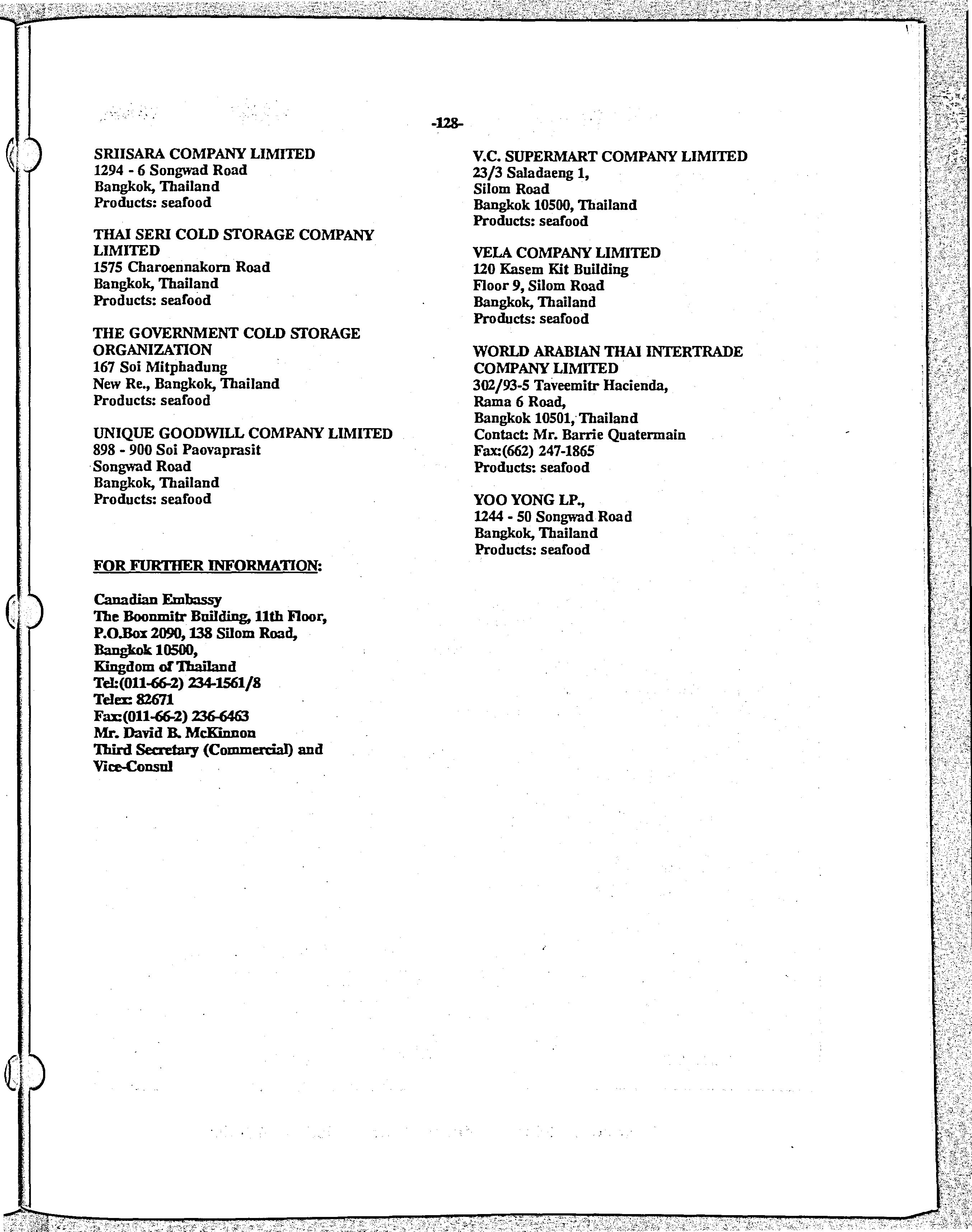 -128-

SRIISARA COMPANY LIMITED
1294 - 6 Songwad Road
Bangkok, Thailand
Products: seafood

THAI SERI COLD STORAGE COMPANY LIMITED
1575 Charoennakorn Road
Bangkok, Thailand
Products: seafood

THE GOVERNMENT COLD STORAGE ORGANIZATION
167 Soi Mitphadung
New Re., Bangkok, Thailand
Products: seafood

UNIQUE GOODWILL COMPANY LIMITED
898 - 900 Soi Paovaprasit
Songwad Road
Bangkok, Thailand
Products: seafood

FOR FURTHER INFORMATION:

Canadian Embassy
The Boonmitr Building, 11th Floor,
P.O.Box 2090, 138 Silom Road,
Bangkok 10500,
Kingdom of Thailand
Tel:(011-66-2) 234-1561/8
Telex: 82671
Fax:(011-66-2) 236-6463
Mr. David B. McKinnon
Third Secretary (Commercial) and
Vice-Consul

V.C. SUPERMART COMPANY LIMITED
23/3 Saladaeng 1,
Silom Road
Bangkok 10500, Thailand
Products: seafood

VELA COMPANY LIMITED
120 Kasem Kit Building
Floor 9, Silom Road
Bangkok, Thailand
Products: seafood

WORLD ARABIAN THAI INTERTRADE COMPANY LIMITED
302/93-5 Taveemitr Hacienda,
Rama 6 Road,
Bangkok 10501, Thailand
Contact: Mr. Barrie Quatermain
Fax:(662) 247-1865
Products: seafood

YOO YONG LP.,
1244 - 50 Songwad Road
Bangkok, Thailand
Products: seafood